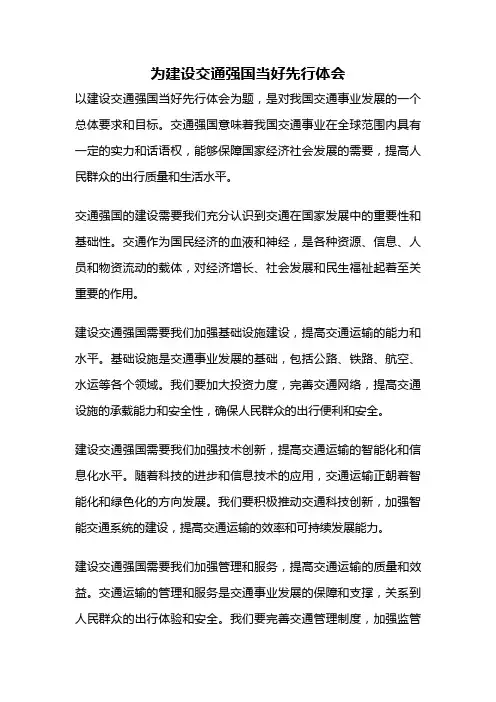 为建设交通强国当好先行体会

以建设交通强国当好先行体会为题，是对我国交通事业发展的一个总体要求和目标。交通强国意味着我国交通事业在全球范围内具有一定的实力和话语权，能够保障国家经济社会发展的需要，提高人民群众的出行质量和生活水平。

交通强国的建设需要我们充分认识到交通在国家发展中的重要性和基础性。交通作为国民经济的血液和神经，是各种资源、信息、人员和物资流动的载体，对经济增长、社会发展和民生福祉起着至关重要的作用。

建设交通强国需要我们加强基础设施建设，提高交通运输的能力和水平。基础设施是交通事业发展的基础，包括公路、铁路、航空、水运等各个领域。我们要加大投资力度，完善交通网络，提高交通设施的承载能力和安全性，确保人民群众的出行便利和安全。

建设交通强国需要我们加强技术创新，提高交通运输的智能化和信息化水平。随着科技的进步和信息技术的应用，交通运输正朝着智能化和绿色化的方向发展。我们要积极推动交通科技创新，加强智能交通系统的建设，提高交通运输的效率和可持续发展能力。

建设交通强国需要我们加强管理和服务，提高交通运输的质量和效益。交通运输的管理和服务是交通事业发展的保障和支撑，关系到人民群众的出行体验和安全。我们要完善交通管理制度，加强监管